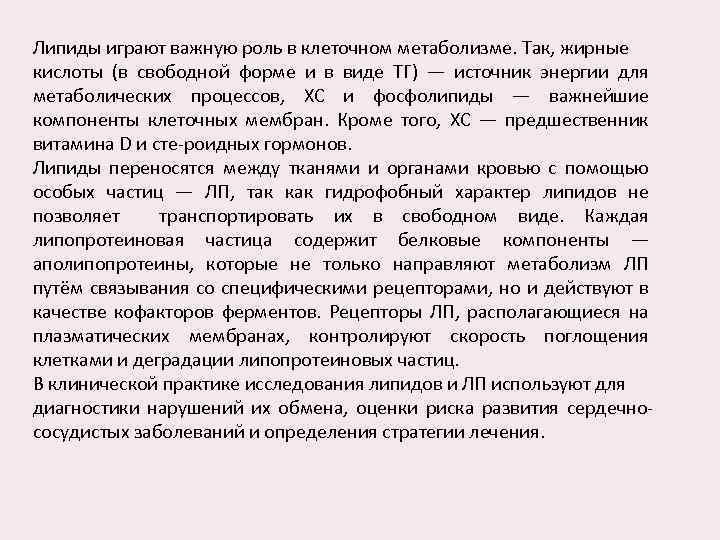 Липиды играют важную роль в клеточном метаболизме. Так, жирные кислоты (в свободной форме и в виде ТГ) — источник энергии для метаболических процессов, ХС и фосфолипиды — важнейшие компоненты клеточных мембран. Кроме того, ХС — предшественник витамина D и сте-роидных гормонов.
Липиды переносятся между тканями и органами кровью с помощью особых частиц — ЛП, так как гидрофобный характер липидов не позволяет транспортировать их в свободном виде. Каждая липопротеиновая частица содержит белковые компоненты — аполипопротеины, которые не только направляют метаболизм ЛП путём связывания со специфическими рецепторами, но и действуют в качестве кофакторов ферментов. Рецепторы ЛП, располагающиеся на плазматических мембранах, контролируют скорость поглощения клетками и деградации липопротеиновых частиц.
В клинической практике исследования липидов и ЛП используют для диагностики нарушений их обмена, оценки риска развития сердечно-сосудистых заболеваний и определения стратегии лечения.